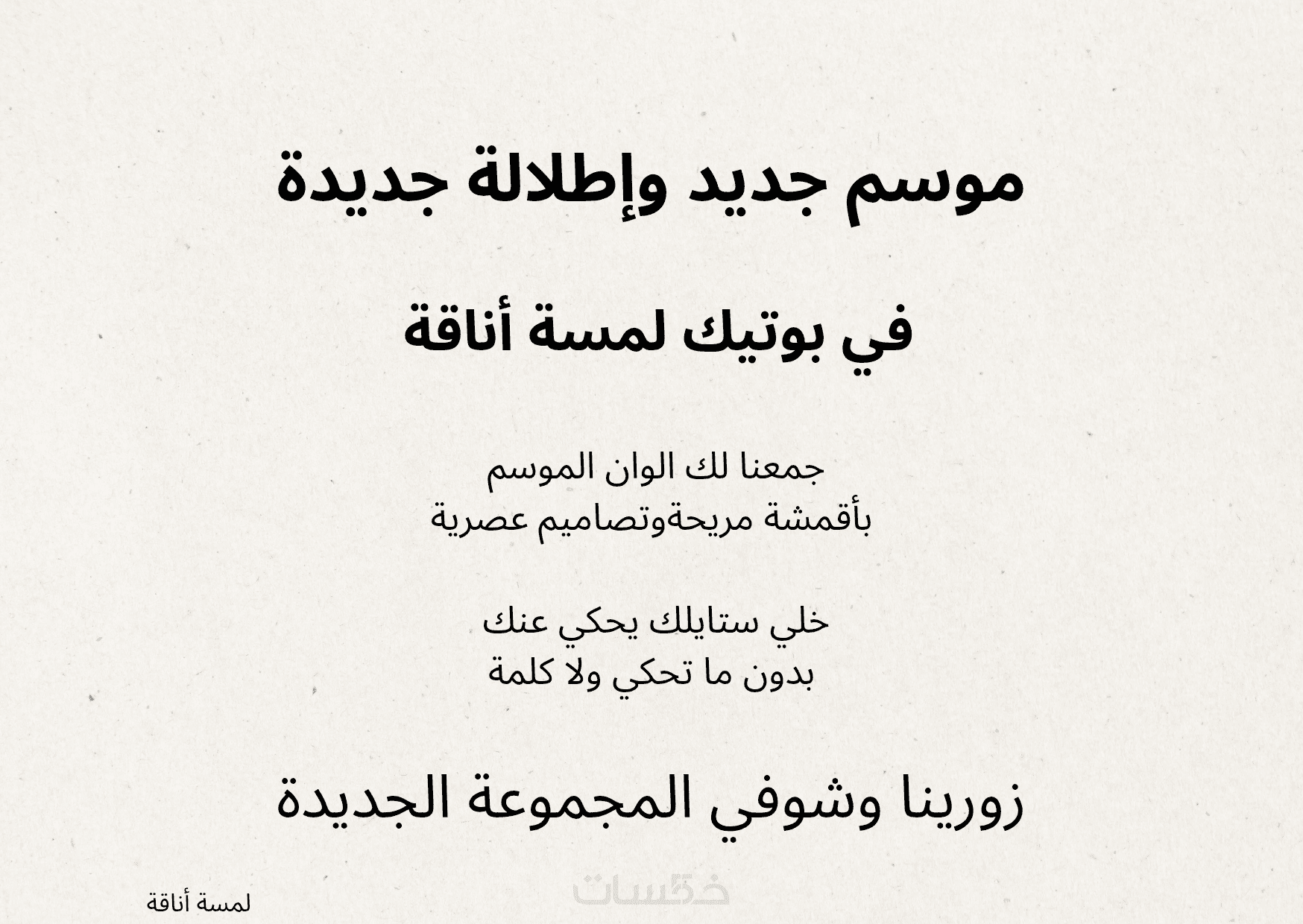 موسم جديد وإطلالة جديدة

في بوتيك لمسة أناقة

جمعنا لك الوان الموسم
بأقمشة مريحةوتصاميم عصرية

خلي ستايلك يحكي عنك
بدون ما تحكي ولا كلمة

زورينا وشوفي المجموعة الجديدة

لمسة أناقة

خمسات